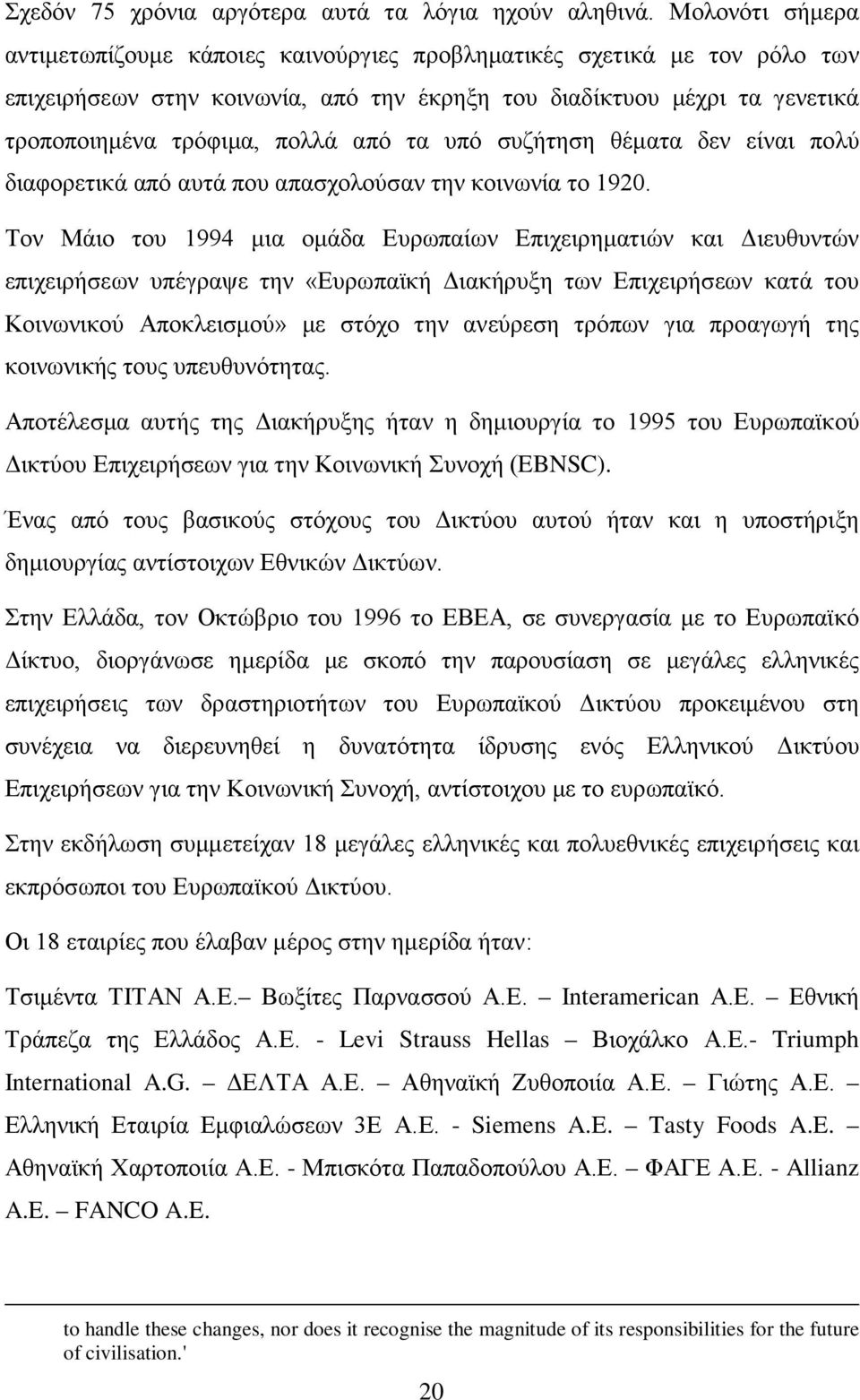 Σχεδόν 75 χρόνια αργότερα αυτά τα λόγια ηχούν αληθινά. Μολονότι σήμερα αντιμετωπίζουμε κάποιες καινούργιες προβληματικές σχετικά με τον ρόλο των επιχειρήσεων στην κοινωνία, από την έκρηξη του διαδίκτυου μέχρι τα γενετικά τροποποιημένα τρόφιμα, πολλά από τα υπό συζήτηση θέματα δεν είναι πολύ διαφορετικά από αυτά που απασχολούσαν την κοινωνία το 1920.

Τον Μάιο του 1994 μια ομάδα Ευρωπαίων Επιχειρηματιών και Διευθυντών επιχειρήσεων υπέγραψε την «Ευρωπαϊκή Διακήρυξη των Επιχειρήσεων κατά του Κοινωνικού Αποκλεισμού» με στόχο την ανεύρεση τρόπων για προαγωγή της κοινωνικής τους υπευθυνότητας.

Αποτέλεσμα αυτής της Διακήρυξης ήταν η δημιουργία το 1995 του Ευρωπαϊκού Δικτύου Επιχειρήσεων για την Κοινωνική Συνοχή (EBNSC).

Ένας από τους βασικούς στόχους του Δικτύου αυτού ήταν και η υποστήριξη δημιουργίας αντίστοιχων Εθνικών Δικτύων.

Στην Ελλάδα, τον Οκτώβριο του 1996 το ΕΒΕΑ, σε συνεργασία με το Ευρωπαϊκό Δίκτυο, διοργάνωσε ημερίδα με σκοπό την παρουσίαση σε μεγάλες ελληνικές επιχειρήσεις των δραστηριοτήτων του Ευρωπαϊκού Δικτύου προκειμένου στη συνέχεια να διερευνηθεί η δυνατότητα ίδρυσης ενός Ελληνικού Δικτύου Επιχειρήσεων για την Κοινωνική Συνοχή, αντίστοιχου με το ευρωπαϊκό.

Στην εκδήλωση συμμετείχαν 18 μεγάλες ελληνικές και πολυεθνικές επιχειρήσεις και εκπρόσωποι του Ευρωπαϊκού Δικτύου.

Οι 18 εταιρίες που έλαβαν μέρος στην ημερίδα ήταν:

Τσιμέντα ΤΙΤΑΝ Α.Ε.– Βωξίτες Παρνασσού Α.Ε. – Interamerican Α.Ε. – Εθνική Τράπεζα της Ελλάδος Α.Ε. - Levi Strauss Hellas – Βιοχάλκο Α.Ε.- Triumph International A.G. – ΔΕΛΤΑ Α.Ε. – Αθηναϊκή Ζυθοποιία Α.Ε. – Γιώτης Α.Ε. – Ελληνική Εταιρία Εμφιαλώσεων 3Ε Α.Ε. - Siemens Α.Ε. – Tasty Foods Α.Ε. – Αθηναϊκή Χαρτοποιία Α.Ε. - Μπισκότα Παπαδοπούλου Α.Ε. – ΦΑΓΕ Α.Ε. - Allianz Α.Ε. – FANCO Α.Ε.

to handle these changes, nor does it recognise the magnitude of its responsibilities for the future of civilisation.'

20